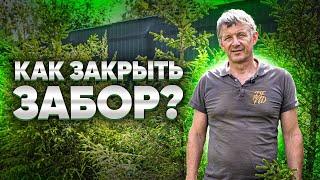 КАК ЗАКРЫТЬ ЗАБОР?